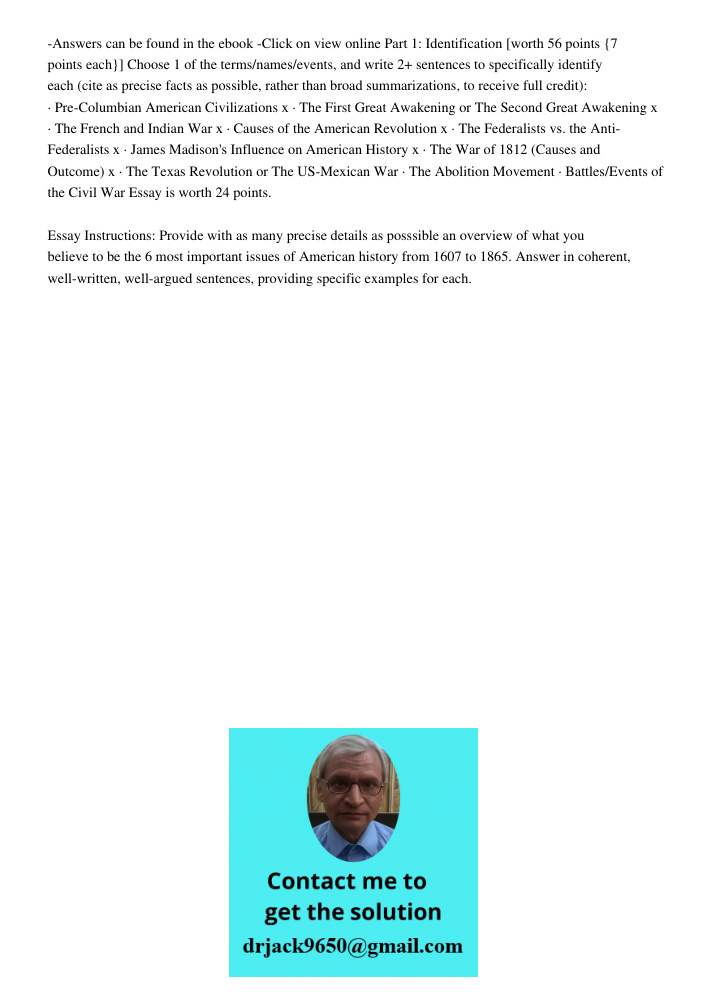 -Answers can be found in the ebook -Click on view online Part 1: Identification [worth 56 points {7 points each}] Choose 1 of the terms/names/events, and write 2+ sentences to specifically identify each (cite as precise facts as possible, rather than broad summarizations, to receive full credit): · Pre-Columbian American Civilizations x · The First Great Awakening or The Second Great Awakening x · The French and Indian War x · Causes of the American Revolution x · The Federalists vs. the Anti-Federalists x · James Madison's Influence on American History x · The War of 1812 (Causes and Outcome) x · The Texas Revolution or The US-Mexican War · The Abolition Movement · Battles/Events of the Civil War Essay is worth 24 points.

Essay Instructions: Provide with as many precise details as posssible an overview of what you believe to be the 6 most important issues of American history from 1607 to 1865. Answer in coherent, well-written, well-argued sentences, providing specific examples for each.

Contact me to get the solution
drjack9650@gmail.com